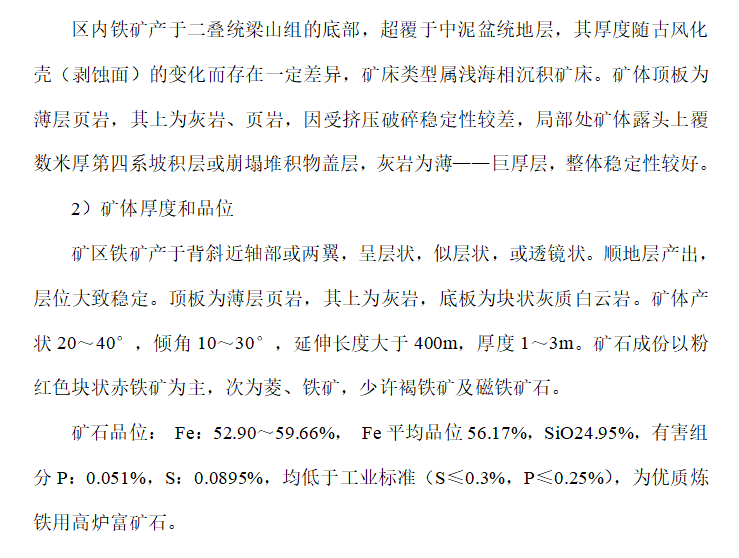 区内铁矿产于二叠统梁山组的底部，超覆于中泥盆统地层，其厚度随古风化壳（剥蚀面）的变化而存在一定差异，矿床类型属浅海相沉积矿床。矿体顶板为薄层页岩，其上为灰岩、页岩，因受挤压破碎稳定性较差，局部处矿体露头上覆数米厚第四系坡积层或崩塌堆积物盖层，灰岩为薄——巨厚层，整体稳定性较好。

2）矿体厚度和品位

矿区铁矿产于背斜近轴部或两翼，呈层状，似层状，或透镜状。顺地层产出，层位大致稳定。顶板为薄层页岩，其上为灰岩，底板为块状灰质白云岩。矿体产状 20～40°，倾角 10～30°，延伸长度大于 400m，厚度 1～3m。矿石成份以粉红色块状赤铁矿为主，次为菱、铁矿，少许褐铁矿及磁铁矿石。

矿石品位： Fe：52.90～59.66%， Fe 平均品位 56.17%，SiO24.95%，有害组分 P：0.051%，S：0.0895%，均低于工业标准（S≤0.3%，P≤0.25%），为优质炼铁用高炉富矿石。